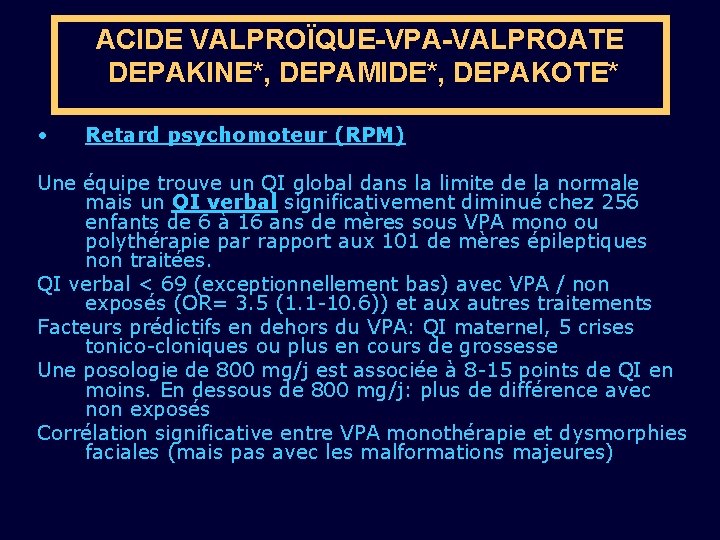 ACIDE VALPROÏQUE-VPA-VALPROATE
DEPAKINE*, DEPAMIDE*, DEPAKOTE*

• Retard psychomoteur (RPM)

Une équipe trouve un QI global dans la limite de la normale mais un QI verbal significativement diminué chez 256 enfants de 6 à 16 ans de mères sous VPA mono ou polythérapie par rapport aux 101 de mères épileptiques non traitées.

QI verbal < 69 (exceptionnellement bas) avec VPA / non exposés (OR= 3.5 (1.1-10.6)) et aux autres traitements

Facteurs prédictifs en dehors du VPA: QI maternel, 5 crises tonico-cloniques ou plus en cours de grossesse

Une posologie de 800 mg/j est associée à 8-15 points de QI en moins. En dessous de 800 mg/j: plus de différence avec non exposés

Corrélation significative entre VPA monothérapie et dysmorphies faciales (mais pas avec les malformations majeures)